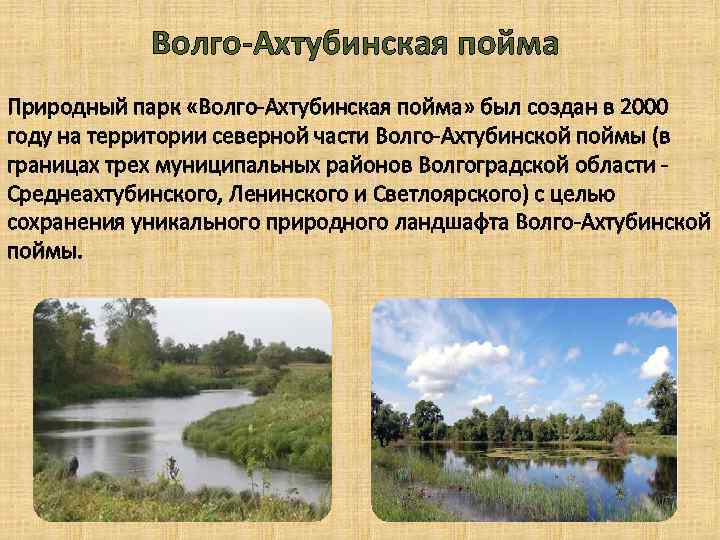 Волго-Ахтубинская пойма

Природный парк «Волго-Ахтубинская пойма» был создан в 2000 году на территории северной части Волго-Ахтубинской поймы (в границах трех муниципальных районов Волгоградской области - Среднеахтубинского, Ленинского и Светлоярского) с целью сохранения уникального природного ландшафта Волго-Ахтубинской поймы.